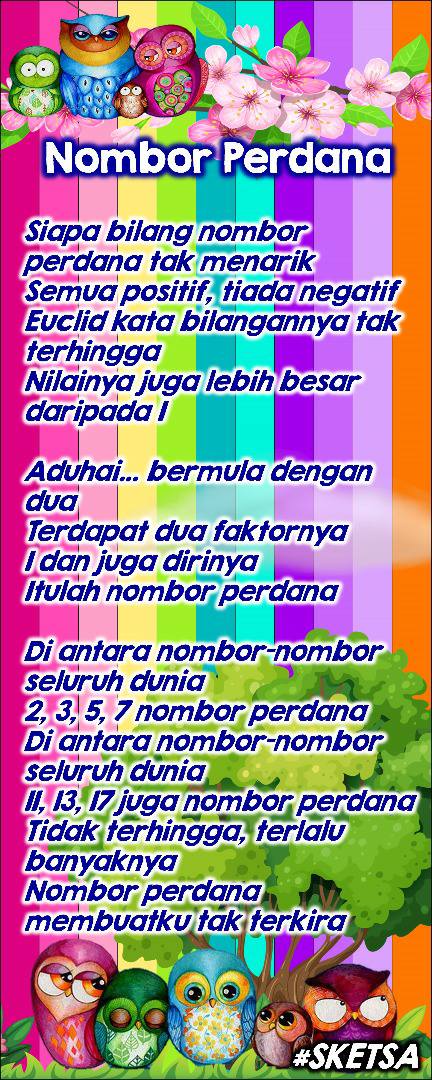 Nombor Perdana

Siapa bilang nombor
perdana tak menarik
Semua positif, tiada negatif
Euclid kata bilangannya tak
terhingga
Nilainya juga lebih besar
daripada 1

Aduhai... bermula dengan
dua
Terdapat dua faktornya
1 dan juga dirinya
Itulah nombor perdana

Di antara nombor-nombor
seluruh dunia
2, 3, 5, 7 nombor perdana
Di antara nombor-nombor
seluruh dunia
11, 13, 17 juga nombor perdana
Tidak terhingga, terlalu
banyaknya
Nombor perdana
membuatku tak terkira

#SKETSA